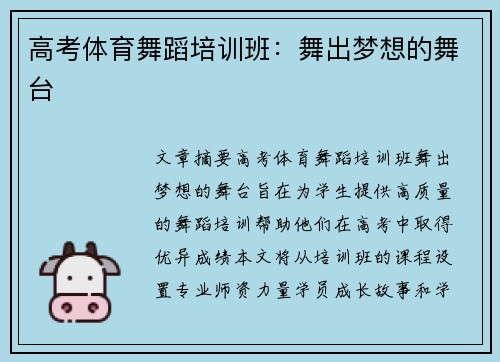 高考体育舞蹈培训班：舞出梦想的舞台

文章摘要高考体育舞蹈培训班舞出梦想的舞台旨在为学生提供高质量的舞蹈培训帮助他们在高考中取得优异成绩本文将从培训班的课程设置专业师资力量学员成长故事和学